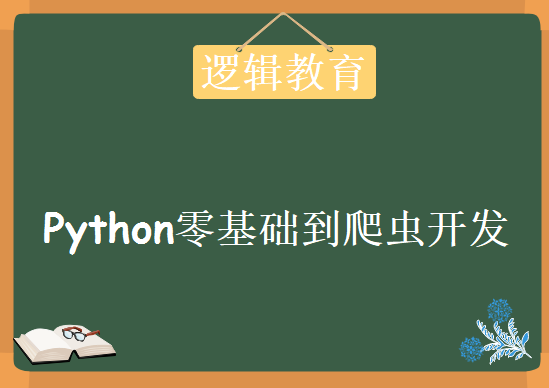 逻辑教育

Python零基础到爬虫开发